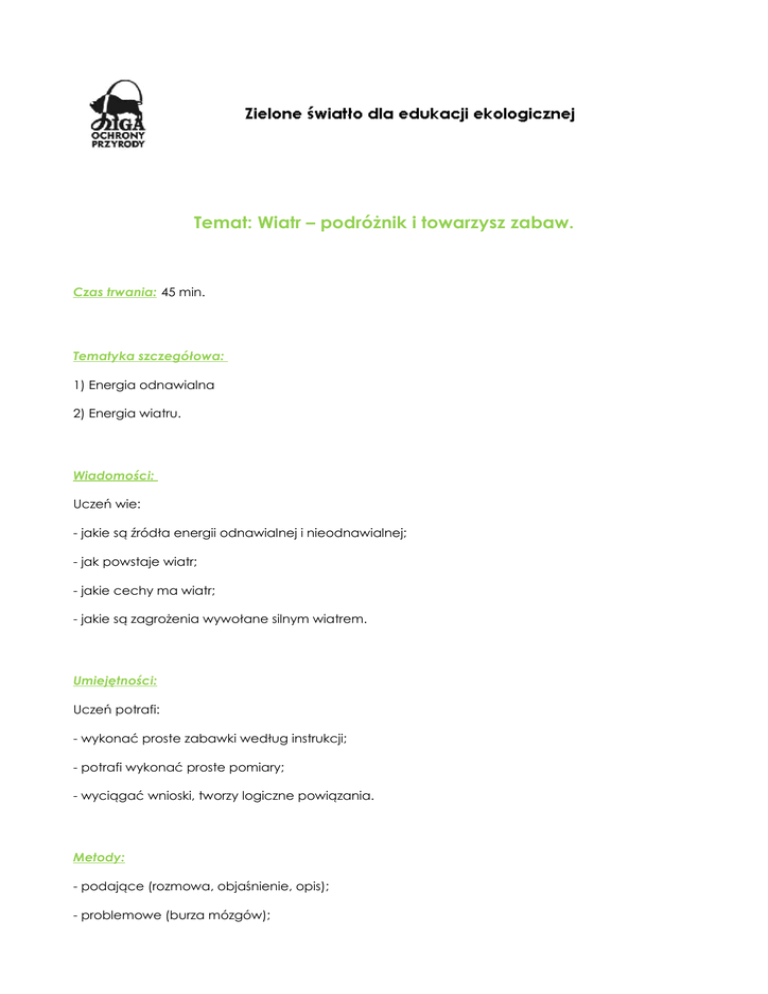 LIGA
OCHRONY
PRZYRODY

Zielone światło dla edukacji ekologicznej

Temat: Wiatr – podróżnik i towarzysz zabaw.

Czas trwania: 45 min.

Tematyka szczegółowa:

1) Energia odnawialna

2) Energia wiatru.

Wiadomości:

Uczeń wie:

- jakie są źródła energii odnawialnej i nieodnawialnej;

- jak powstaje wiatr;

- jakie cechy ma wiatr;

- jakie są zagrożenia wywołane silnym wiatrem.

Umiejętności:

Uczeń potrafi:

- wykonać proste zabawki według instrukcji;

- potrafi wykonać proste pomiary;

- wyciągać wnioski, tworzy logiczne powiązania.

Metody:

- podające (rozmowa, objaśnienie, opis);

- problemowe (burza mózgów);